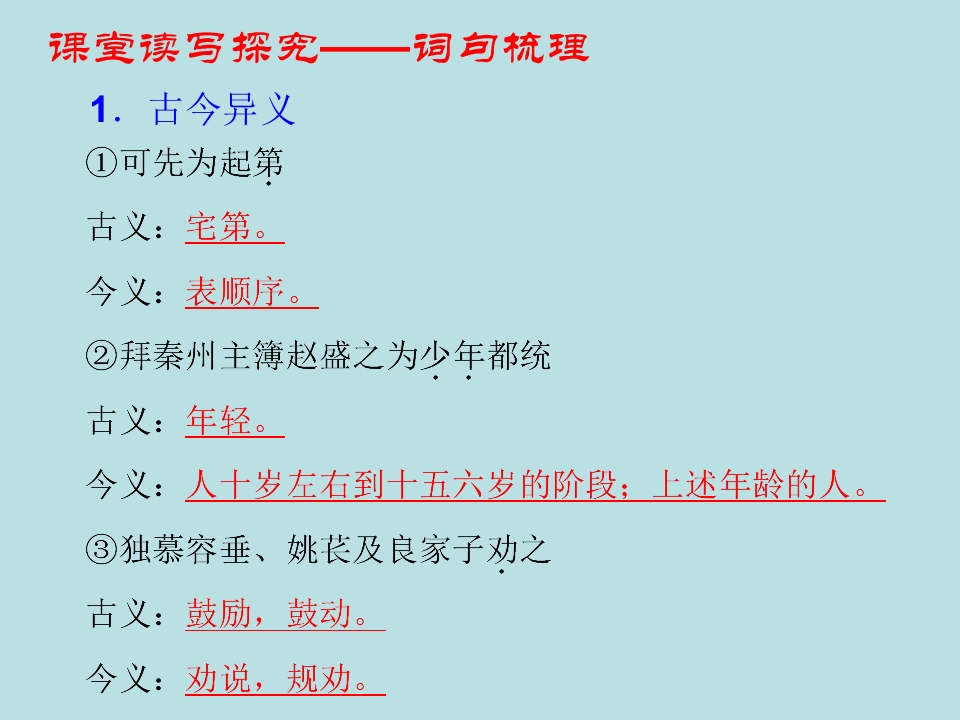 课堂读写探究——词句梳理

1．古今异义

①可先为起第

古义：宅第。

今义：表顺序。

②拜秦州主簿赵盛之为少年都统

古义：年轻。

今义：人十岁左右到十五六岁的阶段；上述年龄的人。

③独慕容垂、姚苌及良家子劝之

古义：鼓励，鼓动。

今义：劝说，规劝。